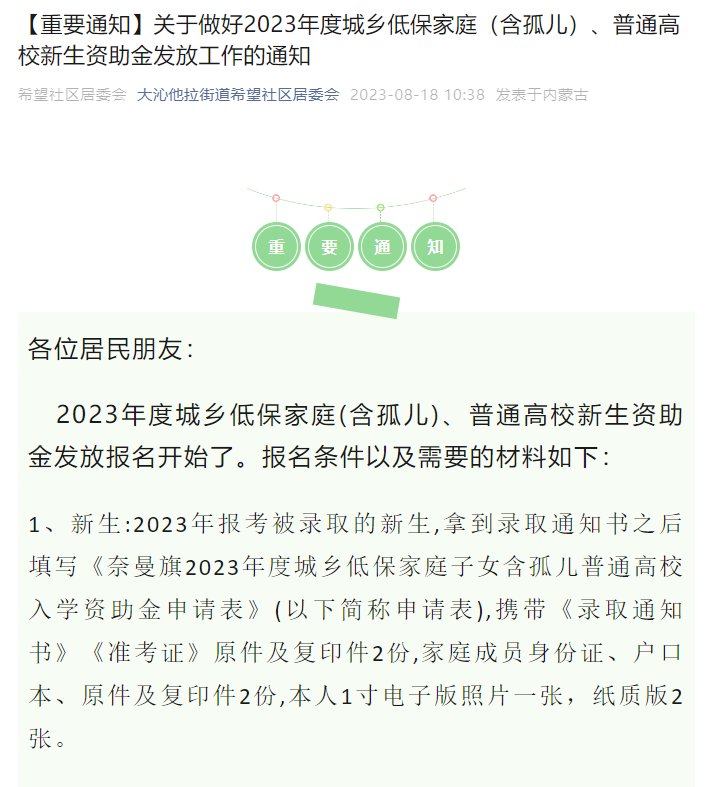 【重要通知】关于做好2023年度城乡低保家庭（含孤儿）、普通高校新生资助金发放工作的通知

希望社区居委会 大沁他拉街道希望社区居委会 2023-08-18 10:38 发表于内蒙古

重 要 通 知

各位居民朋友：

2023年度城乡低保家庭(含孤儿)、普通高校新生资助金发放报名开始了。报名条件以及需要的材料如下：

1、新生:2023年报考被录取的新生,拿到录取通知书之后填写《奈曼旗2023年度城乡低保家庭子女含孤儿普通高校入学资助金申请表》(以下简称申请表),携带《录取通知书》《准考证》原件及复印件2份,家庭成员身份证、户口本、原件及复印件2份,本人1寸电子版照片一张，纸质版2张。